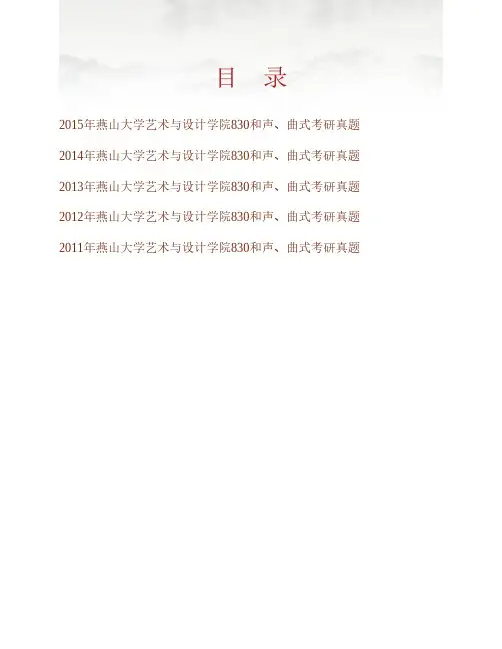 目 录

2015年燕山大学艺术与设计学院830和声、曲式考研真题

2014年燕山大学艺术与设计学院830和声、曲式考研真题

2013年燕山大学艺术与设计学院830和声、曲式考研真题

2012年燕山大学艺术与设计学院830和声、曲式考研真题

2011年燕山大学艺术与设计学院830和声、曲式考研真题